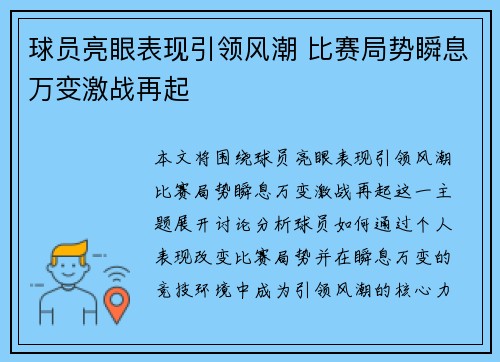 球员亮眼表现引领风潮 比赛局势瞬息万变激战再起

本文将围绕球员亮眼表现引领风潮比赛局势瞬息万变激战再起这一主题展开讨论分析球员如何通过个人表现改变比赛局势并在瞬息万变的竞技环境中成为引领风潮的核心力